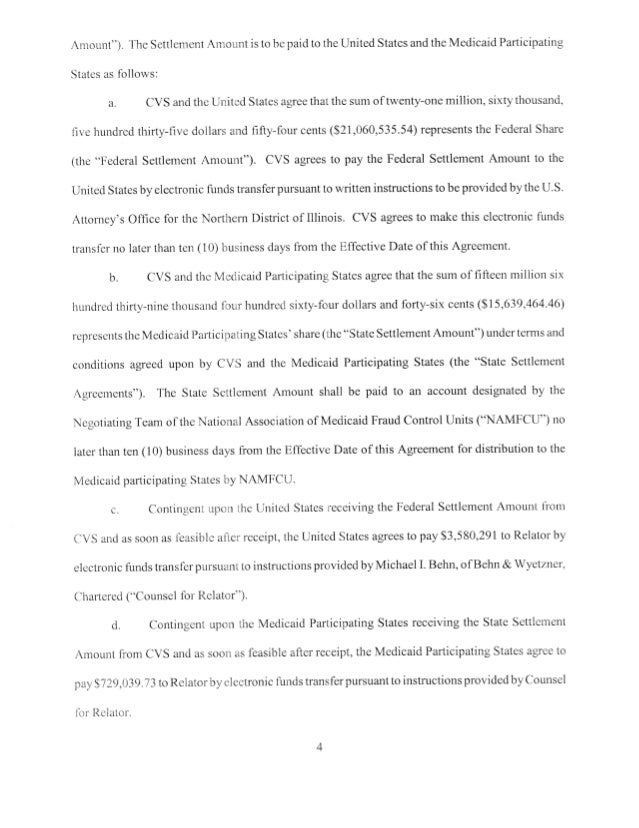 Amount"). The Settlement Amount is to be paid to the United States and the Medicaid Participating States as follows:

a. CVS and the United States agree that the sum of twenty-one million, sixty thousand, five hundred thirty-five dollars and fifty-four cents ($21,060,535.54) represents the Federal Share (the "Federal Settlement Amount"). CVS agrees to pay the Federal Settlement Amount to the United States by electronic funds transfer pursuant to written instructions to be provided by the U.S. Attorney's Office for the Northern District of Illinois. CVS agrees to make this electronic funds transfer no later than ten (10) business days from the Effective Date of this Agreement.

b. CVS and the Medicaid Participating States agree that the sum of fifteen million six hundred thirty-nine thousand four hundred sixty-four dollars and forty-six cents ($15,639,464.46) represents the Medicaid Participating States' share (the "State Settlement Amount") under terms and conditions agreed upon by CVS and the Medicaid Participating States (the "State Settlement Agreements"). The State Settlement Amount shall be paid to an account designated by the Negotiating Team of the National Association of Medicaid Fraud Control Units ("NAMFCU") no later than ten (10) business days from the Effective Date of this Agreement for distribution to the Medicaid participating States by NAMFCU.

c. Contingent upon the United States receiving the Federal Settlement Amount from CVS and as soon as feasible after receipt, the United States agrees to pay $3,580,291 to Relator by electronic funds transfer pursuant to instructions provided by Michael I. Behn, of Behn & Wyetzner, Chartered ("Counsel for Relator").

d. Contingent upon the Medicaid Participating States receiving the State Settlement Amount from CVS and as soon as feasible after receipt, the Medicaid Participating States agree to pay $729,039.73 to Relator by electronic funds transfer pursuant to instructions provided by Counsel for Relator.

4